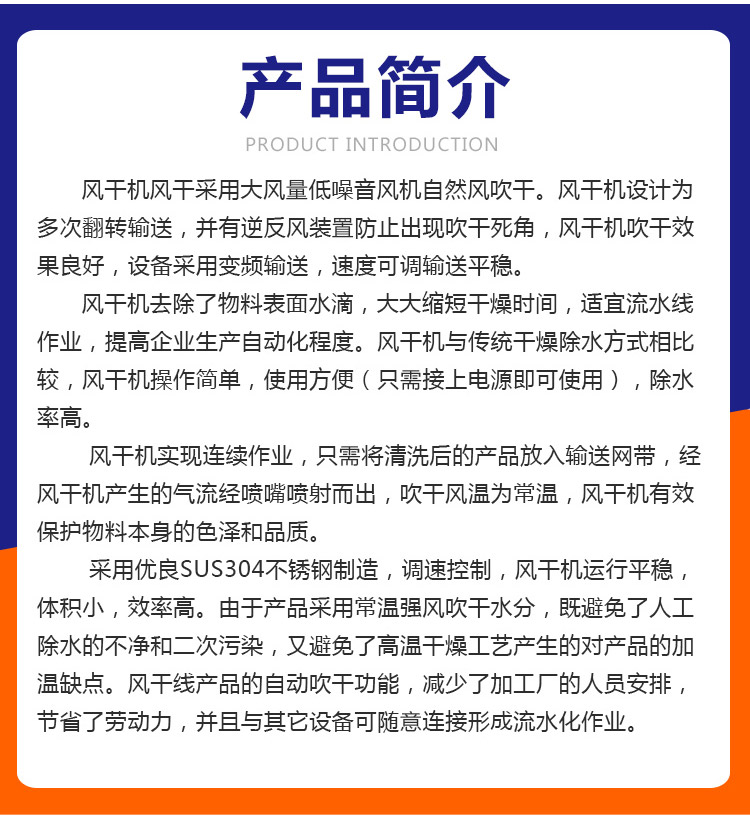 产品简介

PRODUCT INTRODUCTION

风干机风干采用大风量低噪音风机自然风吹干。风干机设计为多次翻转输送，并有逆反风装置防止出现吹干死角，风干机吹干效果良好，设备采用变频输送，速度可调输送平稳。

风干机去除了物料表面水滴，大大缩短干燥时间，适宜流水线作业，提高企业生产自动化程度。风干机与传统干燥除水方式相比较，风干机操作简单，使用方便（只需接上电源即可使用），除水率高。

风干机实现连续作业，只需将清洗后的产品放入输送网带，经风干机产生的气流经喷嘴喷射而出，吹干风温为常温，风干机有效保护物料本身的色泽和品质。

采用优良SUS304不锈钢制造，调速控制，风干机运行平稳，体积小，效率高。由于产品采用常温强风吹干水分，既避免了人工除水的不净和二次污染，又避免了高温干燥工艺产生的对产品的加温缺点。风干线产品的自动吹干功能，减少了加工厂的人员安排，节省了劳动力，并且与其它设备可随意连接形成流水化作业。